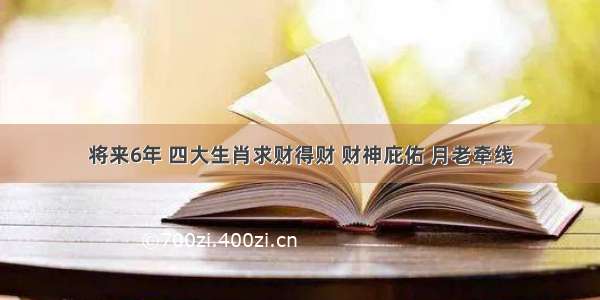 将来6年 四大生肖求财得财 财神庇佑 月老牵线

©700zi.400zi.cn